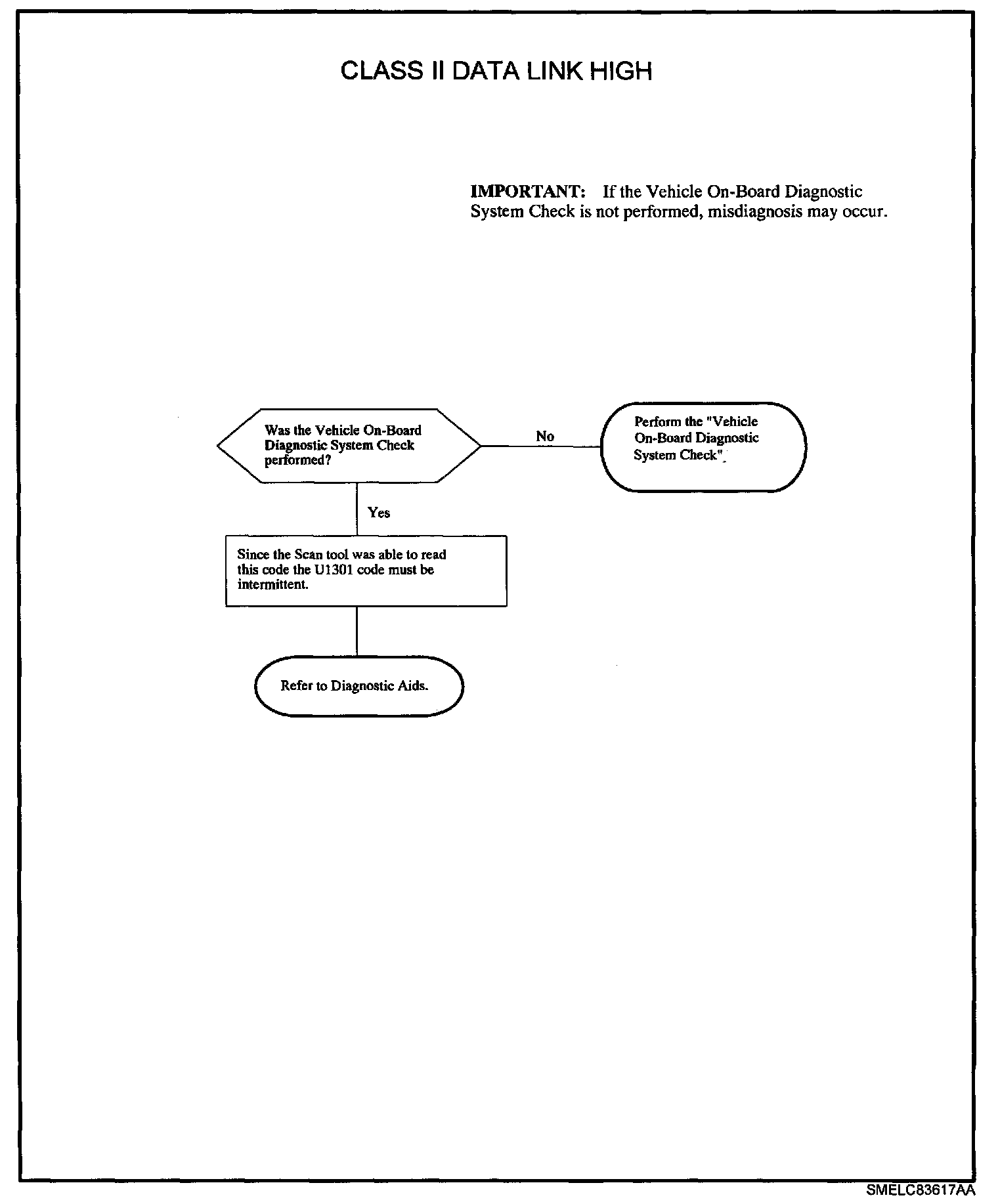 CLASS II DATA LINK HIGH

IMPORTANT: If the Vehicle On-Board Diagnostic System Check is not performed, misdiagnosis may occur.

Was the Vehicle On-Board Diagnostic System Check performed?

No

Perform the "Vehicle On-Board Diagnostic System Check".

Yes

Since the Scan tool was able to read this code the U1301 code must be intermittent.

Refer to Diagnostic Aids.

SMELC83617AA